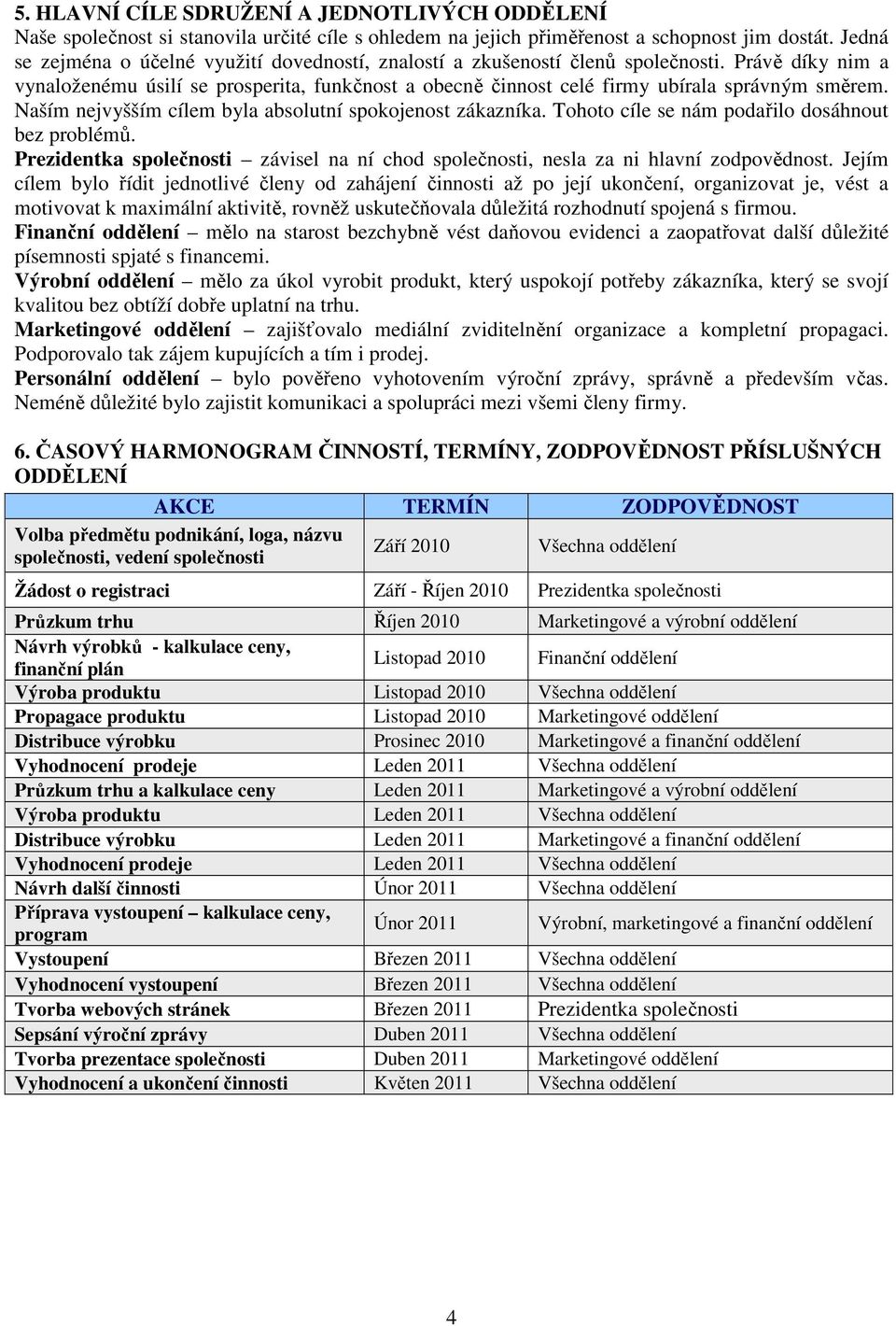 5. HLAVNÍ CÍLE SDRUŽENÍ A JEDNOTLIVÝCH ODDĚLENÍ
Naše společnost si stanovila určité cíle s ohledem na jejich přiměřenost a schopnost jim dostát. Jedná se zejména o účelné využití dovedností, znalostí a zkušeností členů společnosti. Právě díky nim a vynaloženému úsilí se prosperita, funkčnost a obecně činnost celé firmy ubírala správným směrem. Naším nejvyšším cílem byla absolutní spokojenost zákazníka. Tohoto cíle se nám podařilo dosáhnout bez problémů.
Prezidentka společnosti – závisel na ní chod společnosti, nesla za ni hlavní zodpovědnost. Jejím cílem bylo řídit jednotlivé členy od zahájení činnosti až po její ukončení, organizovat je, vést a motivovat k maximální aktivitě, rovněž uskutečňovala důležitá rozhodnutí spojená s firmou.
Finanční oddělení – mělo na starost bezchybně vést daňovou evidenci a zaopatřovat další důležité písemnosti spjaté s financemi.
Výrobní oddělení – mělo za úkol vyrobit produkt, který uspokojí potřeby zákazníka, který se svojí kvalitou bez obtíží dobře uplatní na trhu.
Marketingové oddělení – zajišťovalo mediální zviditelnění organizace a kompletní propagaci. Podporovalo tak zájem kupujících a tím i prodej.
Personální oddělení – bylo pověřeno vyhotovením výroční zprávy, správně a především včas. Neméně důležité bylo zajistit komunikaci a spolupráci mezi všemi členy firmy.

6. ČASOVÝ HARMONOGRAM ČINNOSTÍ, TERMÍNY, ZODPOVĚDNOST PŘÍSLUŠNÝCH ODDĚLENÍ

| AKCE | TERMÍN | ZODPOVĚDNOST |
|---|---|---|
| Volba předmětu podnikání, loga, názvu společnosti, vedení společnosti | Září 2010 | Všechna oddělení |
| Žádost o registraci | Září - Říjen 2010 | Prezidentka společnosti |
| Průzkum trhu | Říjen 2010 | Marketingové a výrobní oddělení |
| Návrh výrobků - kalkulace ceny, finanční plán | Listopad 2010 | Finanční oddělení |
| Výroba produktu | Listopad 2010 | Všechna oddělení |
| Propagace produktu | Listopad 2010 | Marketingové oddělení |
| Distribuce výrobku | Prosinec 2010 | Marketingové a finanční oddělení |
| Vyhodnocení prodeje | Leden 2011 | Všechna oddělení |
| Průzkum trhu a kalkulace ceny | Leden 2011 | Marketingové a výrobní oddělení |
| Výroba produktu | Leden 2011 | Všechna oddělení |
| Distribuce výrobku | Leden 2011 | Marketingové a finanční oddělení |
| Vyhodnocení prodeje | Leden 2011 | Všechna oddělení |
| Návrh další činnosti | Únor 2011 | Všechna oddělení |
| Příprava vystoupení – kalkulace ceny, program | Únor 2011 | Výrobní, marketingové a finanční oddělení |
| Vystoupení | Březen 2011 | Všechna oddělení |
| Vyhodnocení vystoupení | Březen 2011 | Všechna oddělení |
| Tvorba webových stránek | Březen 2011 | Prezidentka společnosti |
| Sepsání výroční zprávy | Duben 2011 | Všechna oddělení |
| Tvorba prezentace společnosti | Duben 2011 | Marketingové oddělení |
| Vyhodnocení a ukončení činnosti | Květen 2011 | Všechna oddělení |

4